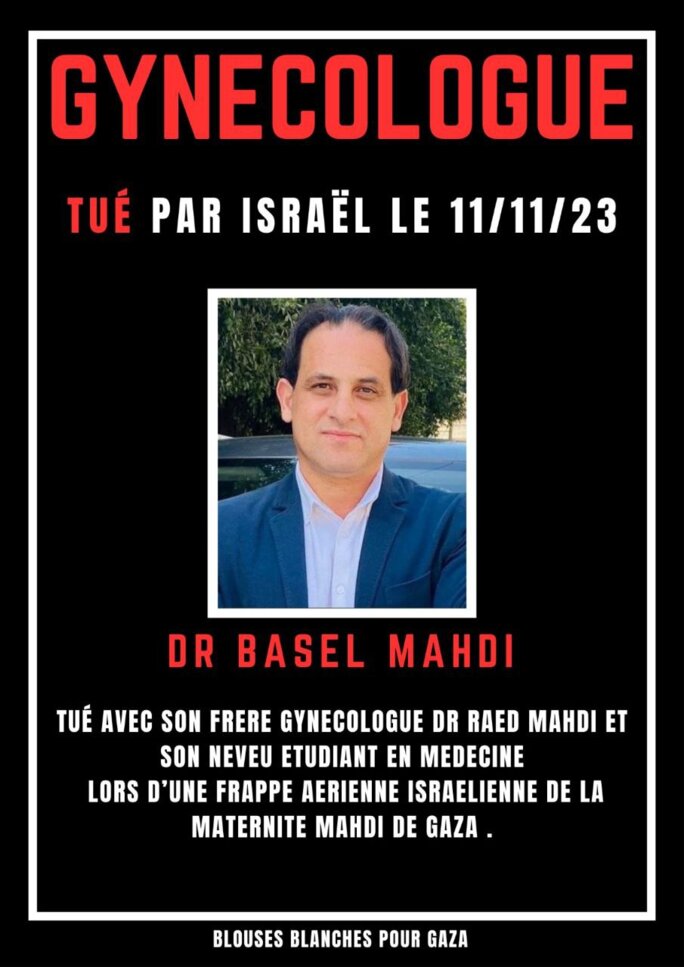 GYNECOLOGUE

TUÉ PAR ISRAËL LE 11/11/23

DR BASEL MAHDI

TUÉ AVEC SON FRERE GYNECOLOGUE DR RAED MAHDI ET SON NEVEU ETUDIANT EN MEDECINE LORS D'UNE FRAPPE AERIENNE ISRAELIENNE DE LA MATERNITE MAHDI DE GAZA .

BLOUSES BLANCHES POUR GAZA